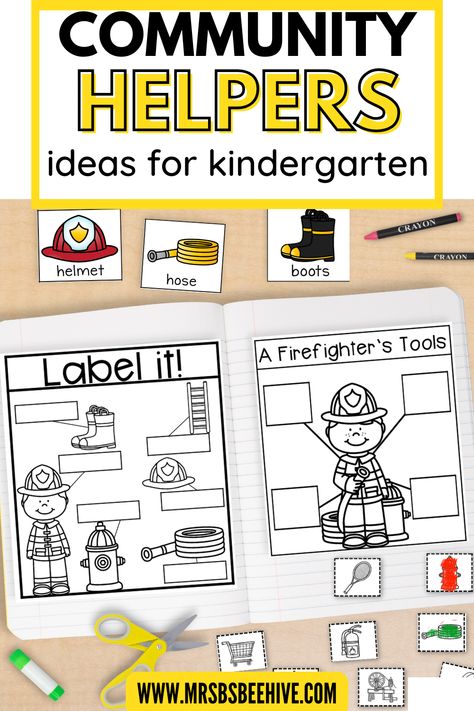 COMMUNITY HELPERS
ideas for kindergarten

helmet
hose
boots
CRAYON
CRAYON

Label it!

A Firefighter's Tools

WWW.MRSBSBEEHIVE.COM